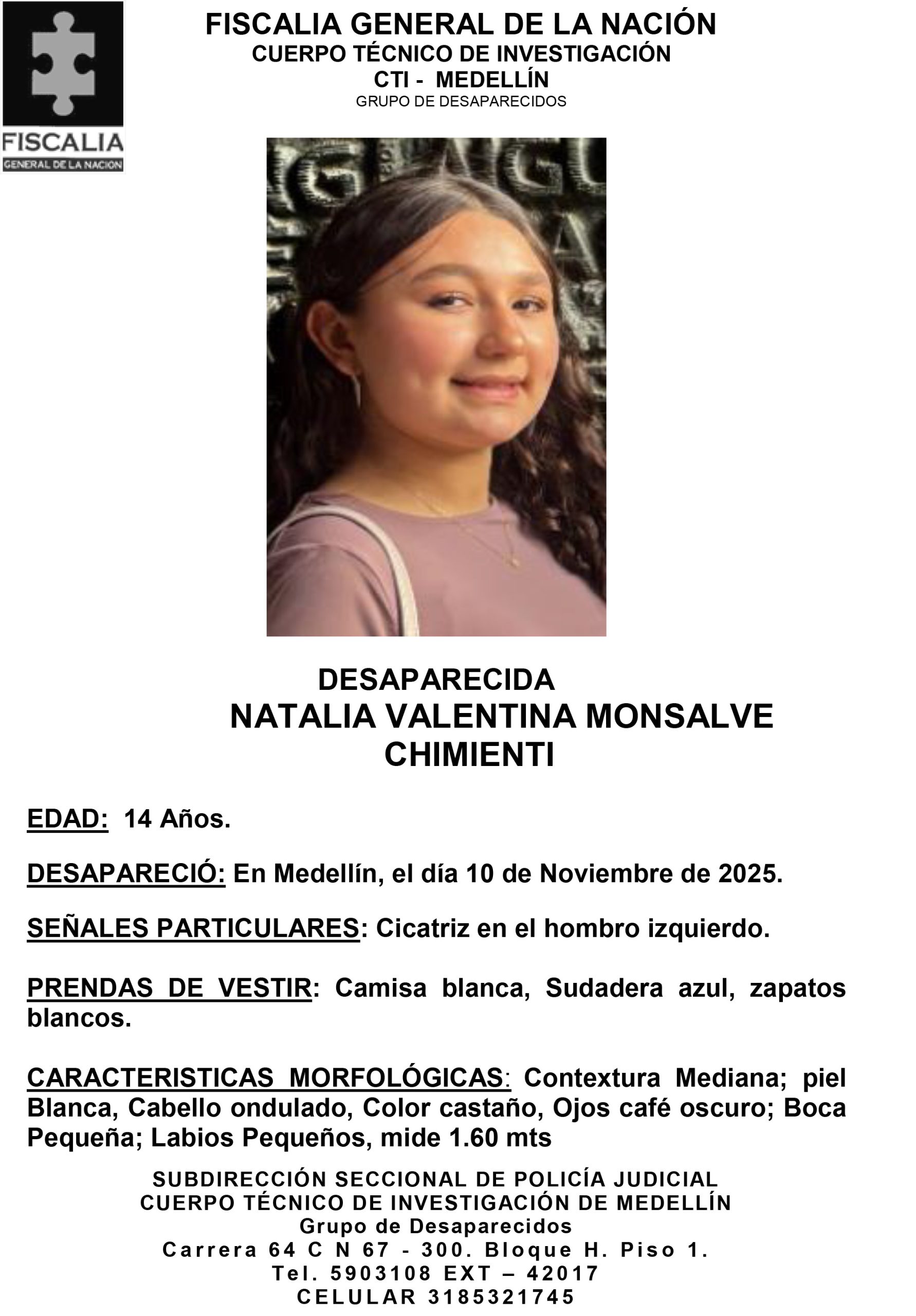 FISCALIA
GENERAL DE LA NACION

FISCALIA GENERAL DE LA NACIÓN
CUERPO TÉCNICO DE INVESTIGACIÓN
CTI - MEDELLÍN
GRUPO DE DESAPARECIDOS

DESAPARECIDA
NATALIA VALENTINA MONSALVE CHIMIENTI

EDAD: 14 Años.

DESAPARECIÓ: En Medellín, el día 10 de Noviembre de 2025.

SEÑALES PARTICULARES: Cicatriz en el hombro izquierdo.

PRENDAS DE VESTIR: Camisa blanca, Sudadera azul, zapatos blancos.

CARACTERISTICAS MORFOLÓGICAS: Contextura Mediana; piel Blanca, Cabello ondulado, Color castaño, Ojos café oscuro; Boca Pequeña; Labios Pequeños, mide 1.60 mts

SUBDIRECCIÓN SECCIONAL DE POLICÍA JUDICIAL
CUERPO TÉCNICO DE INVESTIGACIÓN DE MEDELLÍN
Grupo de Desaparecidos
Carrera 64 C N 67 - 300. Bloque H. Piso 1.
Tel. 5903108 EXT – 42017
CELULAR 3185321745